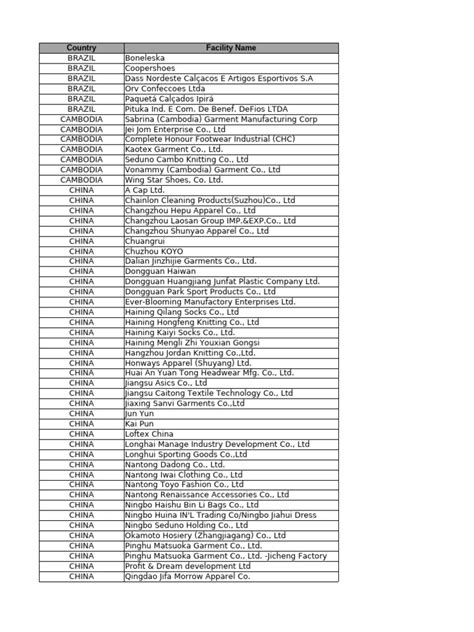 | Country | Facility Name |
|---|---|
| BRAZIL | Boneleska |
| BRAZIL | Coopershoes |
| BRAZIL | Dass Nordeste Calçacos E Artigos Esportivos S.A |
| BRAZIL | Orv Confeccoes Ltda |
| BRAZIL | Paquetá Calçados Ipirá |
| BRAZIL | Pituka Ind. E Com. De Benef. DeFios LTDA |
| CAMBODIA | Sabrina (Cambodia) Garment Manufacturing Corp |
| CAMBODIA | Jei Jom Enterprise Co., Ltd |
| CAMBODIA | Complete Honour Footwear Industrial (CHC) |
| CAMBODIA | Kaotex Garment Co., Ltd. |
| CAMBODIA | Seduno Cambo Knitting Co., Ltd |
| CAMBODIA | Vonammy (Cambodia) Garment Co., Ltd |
| CAMBODIA | Wing Star Shoes, Co. Ltd. |
| CHINA | A Cap Ltd. |
| CHINA | Chainlon Cleaning Products(Suzhou)Co., Ltd |
| CHINA | Changzhou Hepu Apparel Co., Ltd |
| CHINA | Changzhou Laosan Group IMP.&EXP.Co., Ltd |
| CHINA | Changzhou Shunyao Apparel Co., Ltd |
| CHINA | Chuangrui |
| CHINA | Chuzhou KOYO |
| CHINA | Dalian Jinzhijie Garments Co., Ltd. |
| CHINA | Dongguan Haiwan |
| CHINA | Dongguan Huangjiang Junfat Plastic Company Ltd. |
| CHINA | Dongguan Park Sport Products Co., Ltd |
| CHINA | Ever-Blooming Manufactory Enterprises Ltd. |
| CHINA | Haining Qilang Socks Co., Ltd |
| CHINA | Haining Hongfeng Knitting Co., Ltd |
| CHINA | Haining Kaiyi Socks Co., Ltd. |
| CHINA | Haining Mengli Zhi Youxian Gongsi |
| CHINA | Hangzhou Jordan Knitting Co.,Ltd. |
| CHINA | Honways Apparel (Shuyang) Ltd. |
| CHINA | Huai An Yuan Tong Headwear Mfg. Co., Ltd. |
| CHINA | Jiangsu Asics Co., Ltd |
| CHINA | Jiangsu Caitong Textile Technology Co., Ltd |
| CHINA | Jiaxing Sanvi Garments Co.,Ltd |
| CHINA | Jun Yun |
| CHINA | Kai Pun |
| CHINA | Loftex China |
| CHINA | Longhai Manage Industry Development Co., Ltd |
| CHINA | Longhui Sporting Goods Co.,Ltd |
| CHINA | Nantong Dadong Co., Ltd. |
| CHINA | Nantong Iwai Clothing Co., Ltd |
| CHINA | Nantong Toyo Fashion Co., Ltd |
| CHINA | Nantong Renaissance Accessories Co., Ltd |
| CHINA | Ningbo Haishu Bin Li Bags Co., Ltd |
| CHINA | Ningbo Huina IN'L Trading Co/Ningbo Jiahui Dress |
| CHINA | Ningbo Seduno Holding Co., Ltd |
| CHINA | Okamoto Hosiery (Zhangjiagang) Co., Ltd |
| CHINA | Pinghu Matsuoka Garment Co., Ltd. |
| CHINA | Pinghu Matsuoka Garment Co., Ltd. -Jicheng Factory |
| CHINA | Profit & Dream development Ltd |
| CHINA | Qingdao Jifa Morrow Apparel Co. |